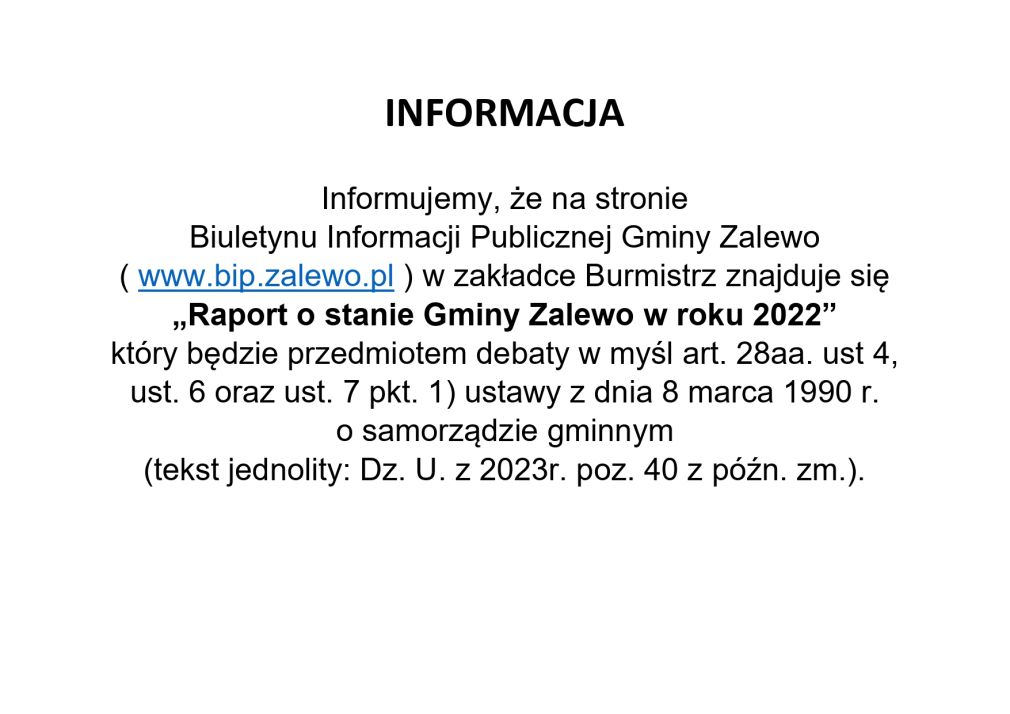 INFORMACJA

Informujemy, że na stronie Biuletynu Informacji Publicznej Gminy Zalewo ( www.bip.zalewo.pl ) w zakładce Burmistrz znajduje się „Raport o stanie Gminy Zalewo w roku 2022” który będzie przedmiotem debaty w myśl art. 28aa. ust 4, ust. 6 oraz ust. 7 pkt. 1) ustawy z dnia 8 marca 1990 r. o samorządzie gminnym (tekst jednolity: Dz. U. z 2023r. poz. 40 z późn. zm.).